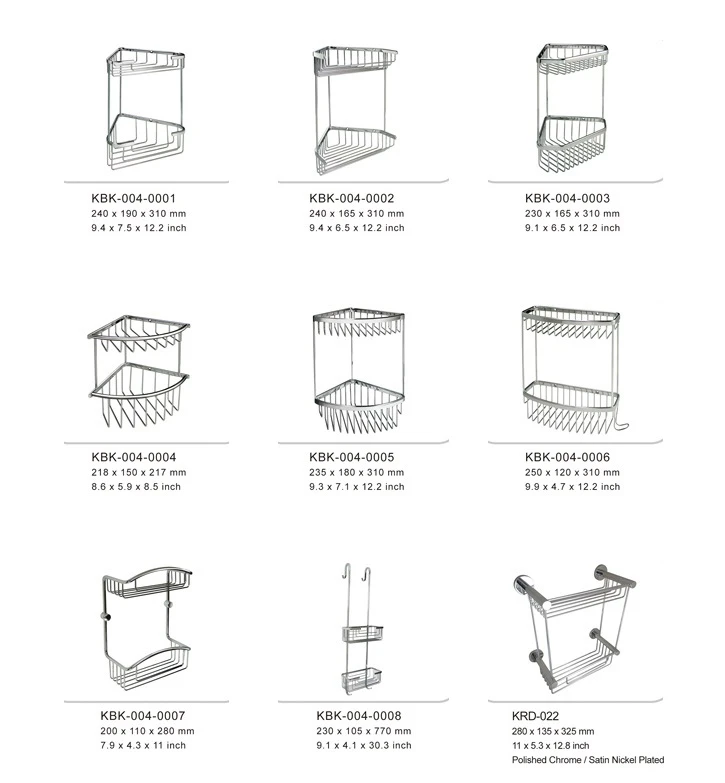 KBK-004-0001
240 x 190 x 310 mm
9.4 x 7.5 x 12.2 inch

KBK-004-0002
240 x 165 x 310 mm
9.4 x 6.5 x 12.2 inch

KBK-004-0003
230 x 165 x 310 mm
9.1 x 6.5 x 12.2 inch

KBK-004-0004
218 x 150 x 217 mm
8.6 x 5.9 x 8.5 inch

KBK-004-0005
235 x 180 x 310 mm
9.3 x 7.1 x 12.2 inch

KBK-004-0006
250 x 120 x 310 mm
9.9 x 4.7 x 12.2 inch

KBK-004-0007
200 x 110 x 280 mm
7.9 x 4.3 x 11 inch

KBK-004-0008
230 x 105 x 770 mm
9.1 x 4.1 x 30.3 inch

KRD-022
280 x 135 x 325 mm
11 x 5.3 x 12.8 inch
Polished Chrome / Satin Nickel Plated